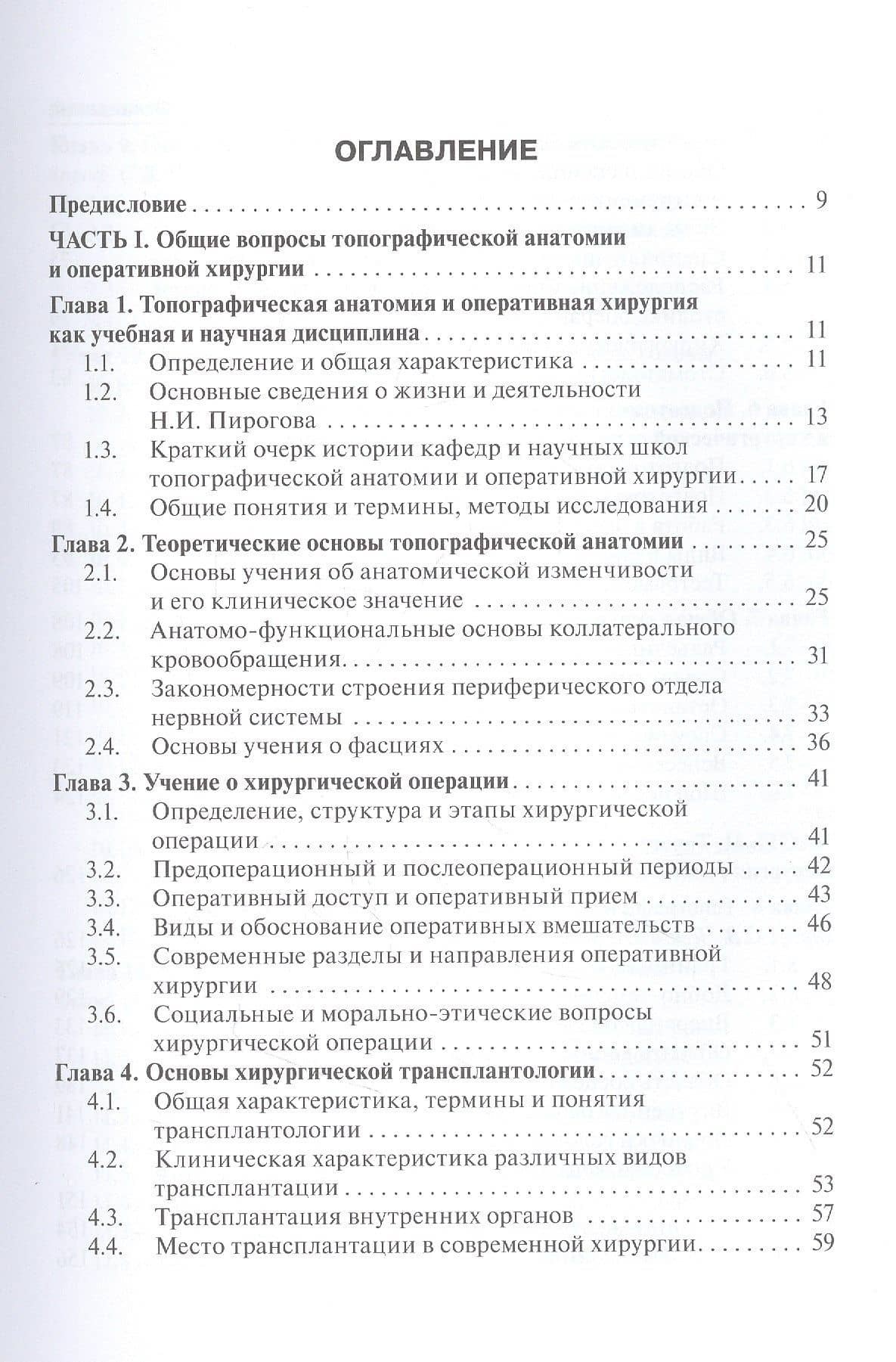 ОГЛАВЛЕНИЕ

Предисловие 9

ЧАСТЬ I. Общие вопросы топографической анатомии и оперативной хирургии 11

Глава 1. Топографическая анатомия и оперативная хирургия как учебная и научная дисциплина 11

1.1. Определение и общая характеристика 11

1.2. Основные сведения о жизни и деятельности Н.И. Пирогова 13

1.3. Краткий очерк истории кафедр и научных школ топографической анатомии и оперативной хирургии 17

1.4. Общие понятия и термины, методы исследования 20

Глава 2. Теоретические основы топографической анатомии 25

2.1. Основы учения об анатомической изменчивости и его клиническое значение 25

2.2. Анатомо-функциональные основы коллатерального кровообращения 31

2.3. Закономерности строения периферического отдела нервной системы 33

2.4. Основы учения о фасциях 36

Глава 3. Учение о хирургической операции 41

3.1. Определение, структура и этапы хирургической операции 41

3.2. Предоперационный и послеоперационный периоды 42

3.3. Оперативный доступ и оперативный прием 43

3.4. Виды и обоснование оперативных вмешательств 46

3.5. Современные разделы и направления оперативной хирургии 48

3.6. Социальные и морально-этические вопросы хирургической операции 51

Глава 4. Основы хирургической трансплантологии 52

4.1. Общая характеристика, термины и понятия трансплантологии 52

4.2. Клиническая характеристика различных видов трансплантации 53

4.3. Трансплантация внутренних органов 57

4.4. Место трансплантации в современной хирургии 59